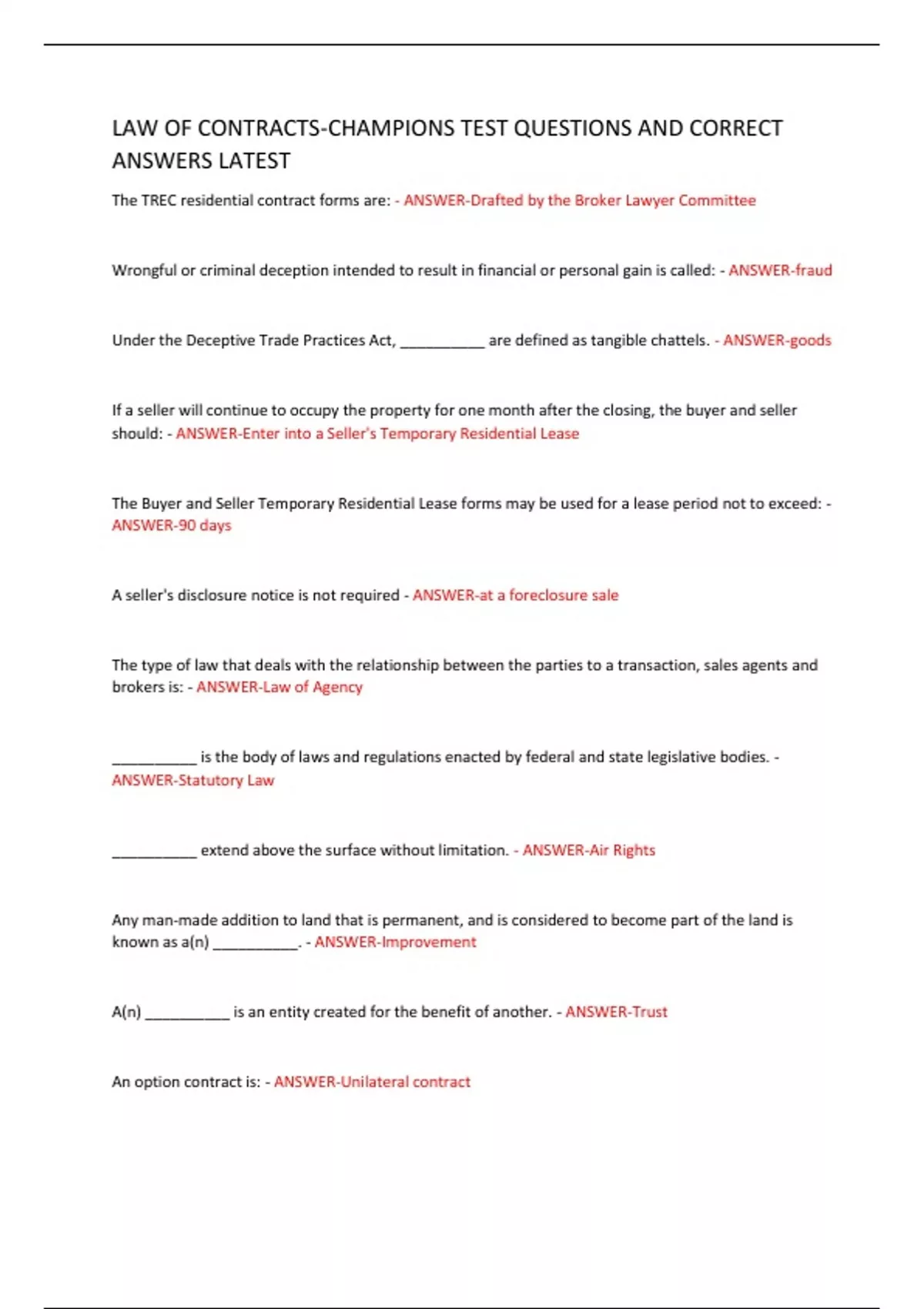 LAW OF CONTRACTS-CHAMPIONS TEST QUESTIONS AND CORRECT ANSWERS LATEST

The TREC residential contract forms are: - ANSWER-Drafted by the Broker Lawyer Committee

Wrongful or criminal deception intended to result in financial or personal gain is called: - ANSWER-fraud

Under the Deceptive Trade Practices Act, __________ are defined as tangible chattels. - ANSWER-goods

If a seller will continue to occupy the property for one month after the closing, the buyer and seller should: - ANSWER-Enter into a Seller's Temporary Residential Lease

The Buyer and Seller Temporary Residential Lease forms may be used for a lease period not to exceed: - ANSWER-90 days

A seller's disclosure notice is not required - ANSWER-at a foreclosure sale

The type of law that deals with the relationship between the parties to a transaction, sales agents and brokers is: - ANSWER-Law of Agency

__________ is the body of laws and regulations enacted by federal and state legislative bodies. - ANSWER-Statutory Law

__________ extend above the surface without limitation. - ANSWER-Air Rights

Any man-made addition to land that is permanent, and is considered to become part of the land is known as a(n) __________. - ANSWER-Improvement

A(n) __________ is an entity created for the benefit of another. - ANSWER-Trust

An option contract is: - ANSWER-Unilateral contract